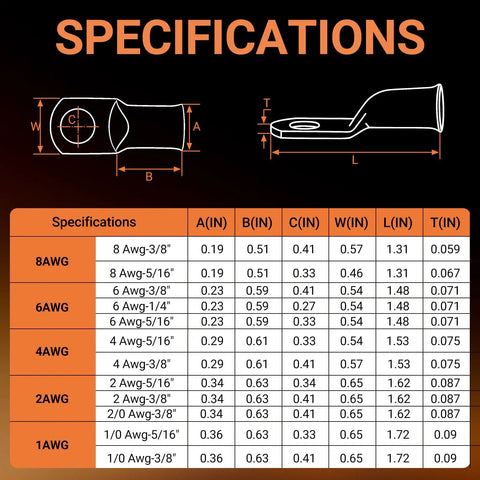 SPECIFICATIONS

W C A B T L

| Specifications | | A(IN) | B(IN) | C(IN) | W(IN) | L(IN) | T(IN) |
|---|---|---|---|---|---|---|---|
| 8AWG | 8 Awg-3/8" | 0.19 | 0.51 | 0.41 | 0.57 | 1.31 | 0.059 |
| | 8 Awg-5/16" | 0.19 | 0.51 | 0.33 | 0.46 | 1.31 | 0.067 |
| 6AWG | 6 Awg-3/8" | 0.23 | 0.59 | 0.41 | 0.54 | 1.48 | 0.071 |
| | 6 Awg-1/4" | 0.23 | 0.59 | 0.27 | 0.54 | 1.48 | 0.071 |
| | 6 Awg-5/16" | 0.23 | 0.59 | 0.33 | 0.54 | 1.48 | 0.071 |
| 4AWG | 4 Awg-5/16" | 0.29 | 0.61 | 0.33 | 0.54 | 1.53 | 0.075 |
| | 4 Awg-3/8" | 0.29 | 0.61 | 0.41 | 0.57 | 1.53 | 0.075 |
| 2AWG | 2 Awg-5/16" | 0.34 | 0.63 | 0.34 | 0.65 | 1.62 | 0.087 |
| | 2 Awg-3/8" | 0.34 | 0.63 | 0.41 | 0.65 | 1.62 | 0.087 |
| | 2/0 Awg-3/8" | 0.34 | 0.63 | 0.41 | 0.65 | 1.62 | 0.087 |
| 1AWG | 1/0 Awg-5/16" | 0.36 | 0.63 | 0.33 | 0.65 | 1.72 | 0.09 |
| | 1/0 Awg-3/8" | 0.36 | 0.63 | 0.41 | 0.65 | 1.72 | 0.09 |